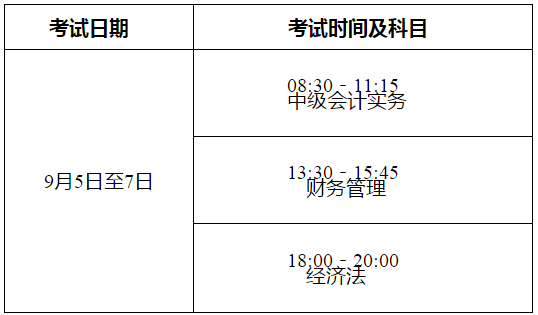 | 考试日期 | 考试时间及科目 |
|---|---|
| 9月5日至7日 | 08:30 - 11:15 中级会计实务 |
| | 13:30 - 15:45 财务管理 |
| | 18:00 - 20:00 经济法 |